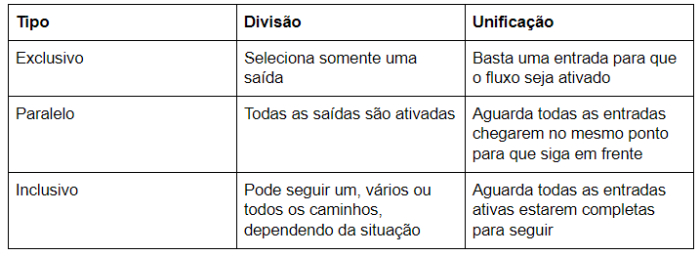 | Tipo | Divisão | Unificação |
|---|---|---|
| Exclusivo | Seleciona somente uma saída | Basta uma entrada para que o fluxo seja ativado |
| Paralelo | Todas as saídas são ativadas | Aguarda todas as entradas chegarem no mesmo ponto para que siga em frente |
| Inclusivo | Pode seguir um, vários ou todos os caminhos, dependendo da situação | Aguarda todas as entradas ativas estarem completas para seguir |